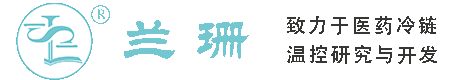 ®
兰珊
致力于医药冷链
温控研究与开发